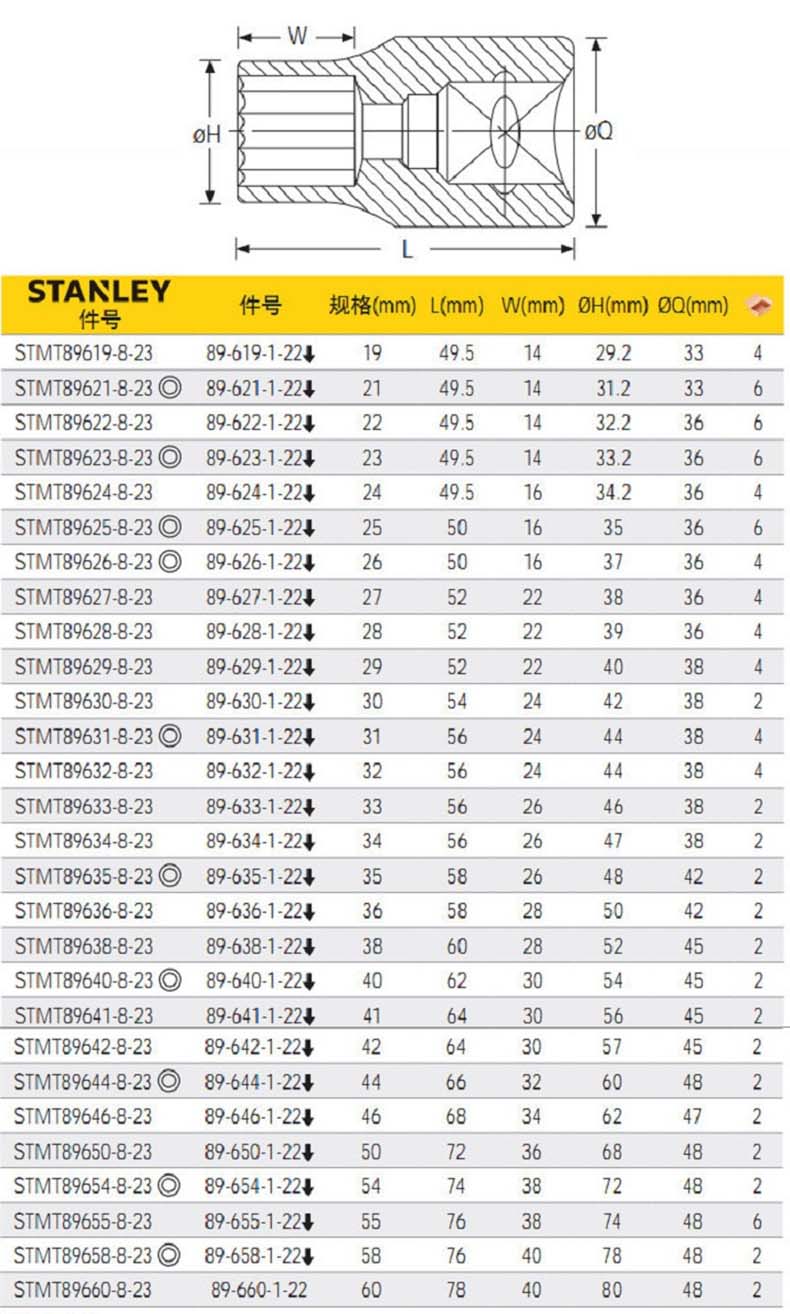 W

øH

øQ

L

| STANLEY 件号 | 件号 | 规格(mm) | L(mm) | W(mm) | ØH(mm) | ØQ(mm) | |
|---|---|---|---|---|---|---|---|
| STMT89619-8-23 | 89-619-1-22↓ | 19 | 49.5 | 14 | 29.2 | 33 | 4 |
| STMT89621-8-23 ◎ | 89-621-1-22↓ | 21 | 49.5 | 14 | 31.2 | 33 | 6 |
| STMT89622-8-23 | 89-622-1-22↓ | 22 | 49.5 | 14 | 32.2 | 36 | 6 |
| STMT89623-8-23 ◎ | 89-623-1-22↓ | 23 | 49.5 | 14 | 33.2 | 36 | 6 |
| STMT89624-8-23 | 89-624-1-22↓ | 24 | 49.5 | 16 | 34.2 | 36 | 4 |
| STMT89625-8-23 ◎ | 89-625-1-22↓ | 25 | 50 | 16 | 35 | 36 | 6 |
| STMT89626-8-23 ◎ | 89-626-1-22↓ | 26 | 50 | 16 | 37 | 36 | 4 |
| STMT89627-8-23 | 89-627-1-22↓ | 27 | 52 | 22 | 38 | 36 | 4 |
| STMT89628-8-23 | 89-628-1-22↓ | 28 | 52 | 22 | 39 | 36 | 4 |
| STMT89629-8-23 | 89-629-1-22↓ | 29 | 52 | 22 | 40 | 38 | 4 |
| STMT89630-8-23 | 89-630-1-22↓ | 30 | 54 | 24 | 42 | 38 | 2 |
| STMT89631-8-23 ◎ | 89-631-1-22↓ | 31 | 56 | 24 | 44 | 38 | 4 |
| STMT89632-8-23 | 89-632-1-22↓ | 32 | 56 | 24 | 44 | 38 | 4 |
| STMT89633-8-23 | 89-633-1-22↓ | 33 | 56 | 26 | 46 | 38 | 2 |
| STMT89634-8-23 | 89-634-1-22↓ | 34 | 56 | 26 | 47 | 38 | 2 |
| STMT89635-8-23 ◎ | 89-635-1-22↓ | 35 | 58 | 26 | 48 | 42 | 2 |
| STMT89636-8-23 | 89-636-1-22↓ | 36 | 58 | 28 | 50 | 42 | 2 |
| STMT89638-8-23 | 89-638-1-22↓ | 38 | 60 | 28 | 52 | 45 | 2 |
| STMT89640-8-23 ◎ | 89-640-1-22↓ | 40 | 62 | 30 | 54 | 45 | 2 |
| STMT89641-8-23 | 89-641-1-22↓ | 41 | 64 | 30 | 56 | 45 | 2 |
| STMT89642-8-23 | 89-642-1-22↓ | 42 | 64 | 30 | 57 | 45 | 2 |
| STMT89644-8-23 ◎ | 89-644-1-22↓ | 44 | 66 | 32 | 60 | 48 | 2 |
| STMT89646-8-23 | 89-646-1-22↓ | 46 | 68 | 34 | 62 | 47 | 2 |
| STMT89650-8-23 | 89-650-1-22↓ | 50 | 72 | 36 | 68 | 48 | 2 |
| STMT89654-8-23 ◎ | 89-654-1-22↓ | 54 | 74 | 38 | 72 | 48 | 2 |
| STMT89655-8-23 | 89-655-1-22↓ | 55 | 76 | 38 | 74 | 48 | 6 |
| STMT89658-8-23 ◎ | 89-658-1-22↓ | 58 | 76 | 40 | 78 | 48 | 2 |
| STMT89660-8-23 | 89-660-1-22 | 60 | 78 | 40 | 80 | 48 | 2 |